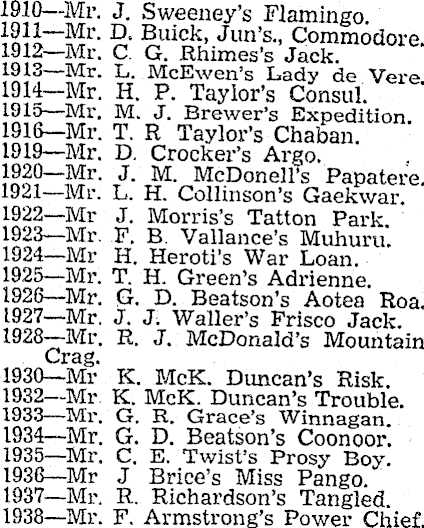 1910—Mr. J. Sweeney's Flamingo.
1911—Mr. D. Buick, Jun's., Commodore.
1912—Mr. C. G. Rhimes's Jack.
1913—Mr. L. McEwen's Lady de Vere.
1914—Mr. H. P. Taylor's Consul.
1915—Mr. M. J. Brewer's Expedition.
1916—Mr. T. R Taylor's Chaban.
1919—Mr. D. Crocker's Argo.
1920—Mr. J. M. McDonell's Papatere.
1921—Mr. L. H. Collinson's Gaekwar.
1922—Mr J. Morris's Tatton Park.
1923—Mr. F. B. Vallance's Muhuru.
1924—Mr H. Heroti's War Loan.
1925—Mr. T. H. Green's Adrienne.
1926—Mr. G. D. Beatson's Aotea Roa.
1927—Mr. J. J. Waller's Frisco Jack.
1928—Mr. R. J. McDonald's Mountain Crag.
1930—Mr K. McK. Duncan's Risk.
1932—Mr K. McK. Duncan's Trouble.
1933—Mr. G. R. Grace's Winnagan.
1934—Mr. G. D. Beatson's Coonoor.
1935—Mr. C. E. Twist's Prosy Boy.
1936—Mr J Brice's Miss Pango.
1937—Mr. R. Richardson's Tangled.
1938—Mr. F. Armstrong's Power Chief.